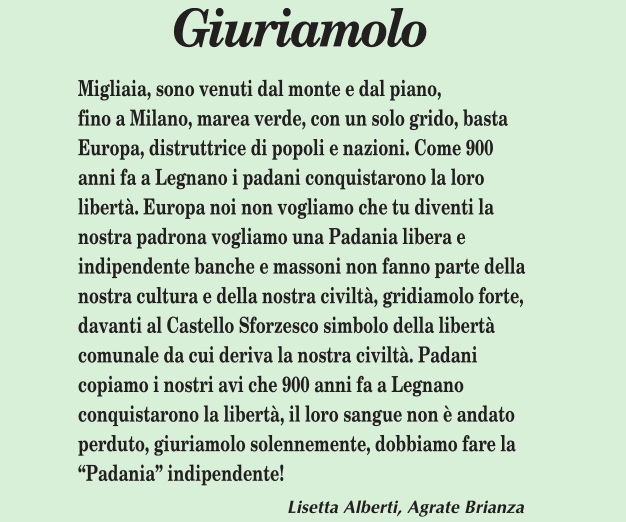 Giuriamolo

Migliaia, sono venuti dal monte e dal piano, fino a Milano, marea verde, con un solo grido, basta Europa, distruttrice di popoli e nazioni. Come 900 anni fa a Legnano i padani conquistarono la loro libertà. Europa noi non vogliamo che tu diventi la nostra padrona vogliamo una Padania libera e indipendente banche e massoni non fanno parte della nostra cultura e della nostra civiltà, gridiamolo forte, davanti al Castello Sforzesco simbolo della libertà comunale da cui deriva la nostra civiltà. Padani copiamo i nostri avi che 900 anni fa a Legnano conquistarono la libertà, il loro sangue non è andato perduto, giuriamolo solennemente, dobbiamo fare la “Padania” indipendente!

Lisetta Alberti, Agrate Brianza